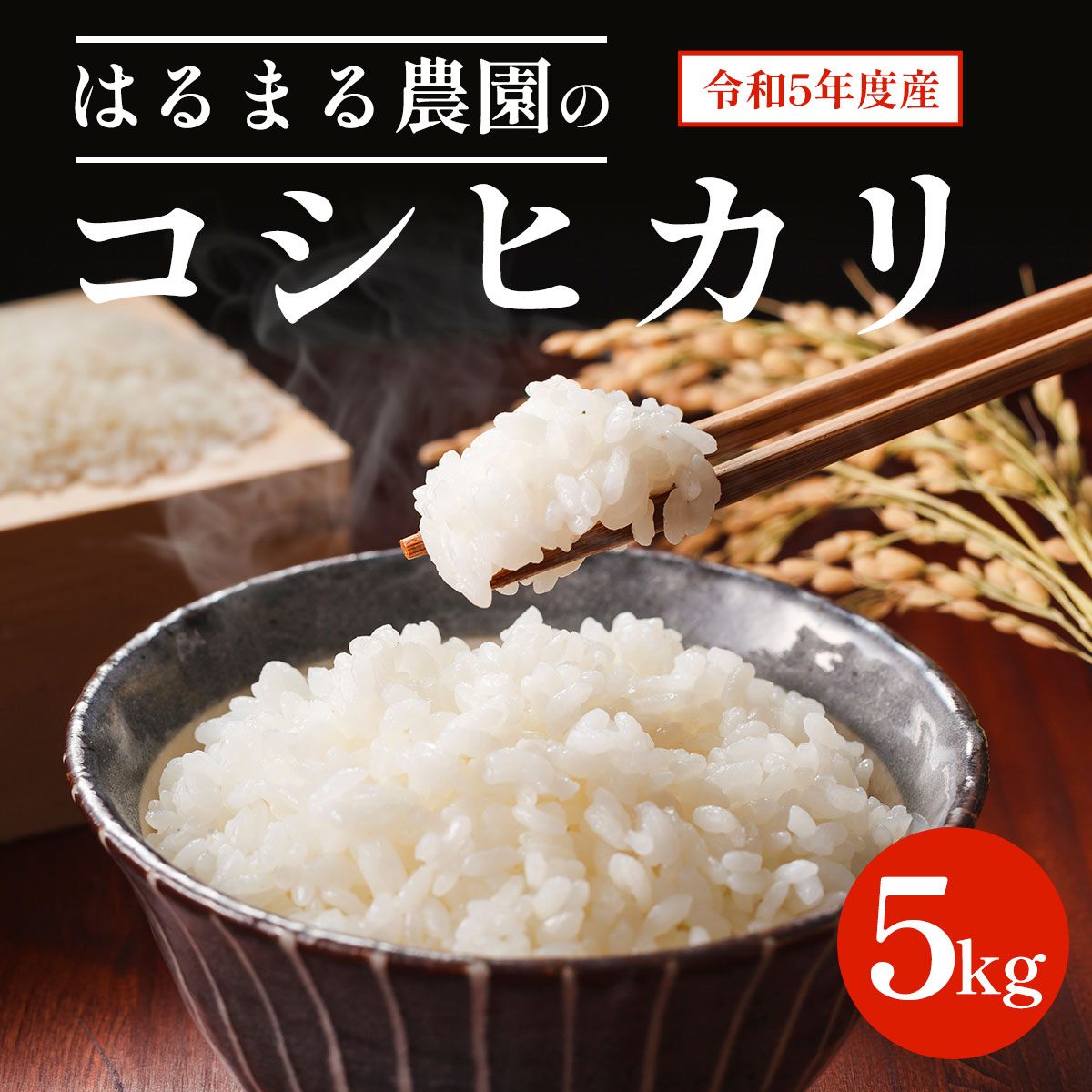 はるまる農園の

令和5年度産

コシヒカリ

5kg